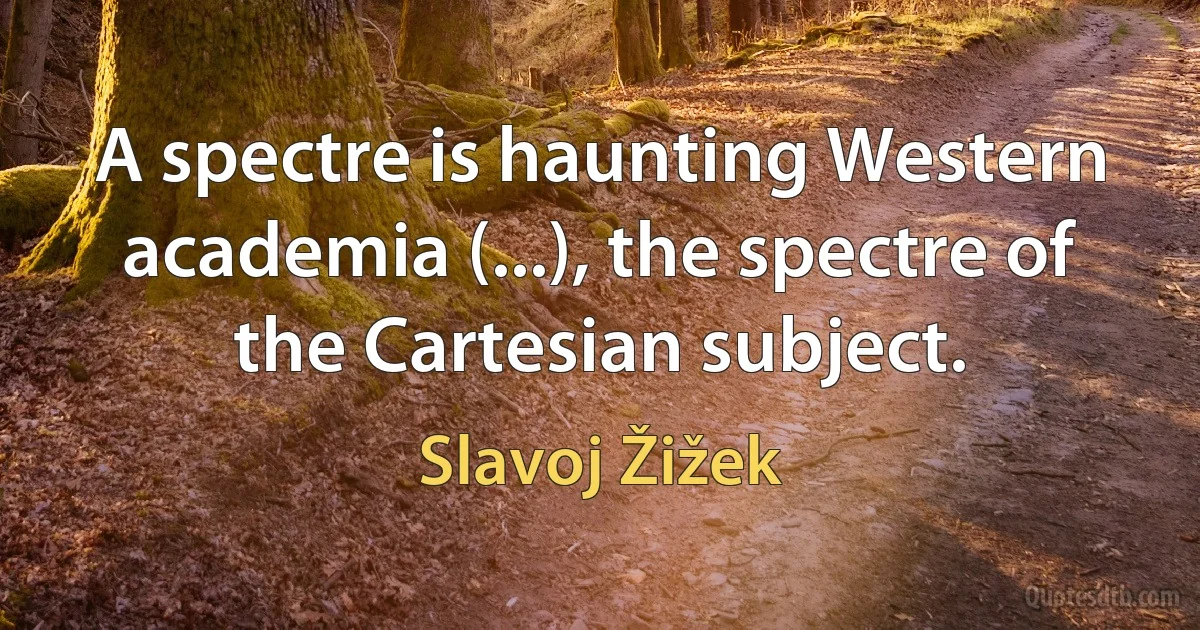 A spectre is haunting Western academia (...), the spectre of the Cartesian subject.

Slavoj Žižek

Quotesdtb.com